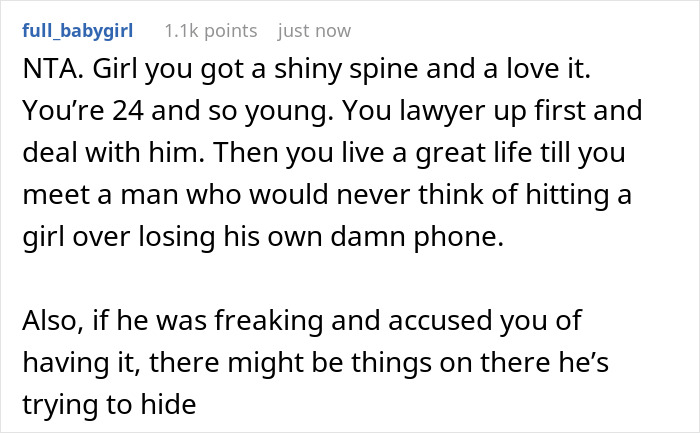 full_babygirl 1.1k points just now

NTA. Girl you got a shiny spine and a love it. You're 24 and so young. You lawyer up first and deal with him. Then you live a great life till you meet a man who would never think of hitting a girl over losing his own damn phone.

Also, if he was freaking and accused you of having it, there might be things on there he's trying to hide